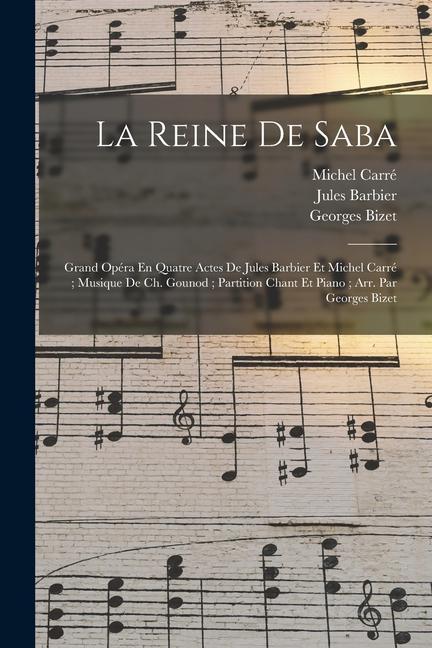 La Reine De Saba

Michel Carré
Jules Barbier
Georges Bizet

Grand Opéra En Quatre Actes De Jules Barbier Et Michel Carré ; Musique De Ch. Gounod ; Partition Chant Et Piano ; Arr. Par Georges Bizet